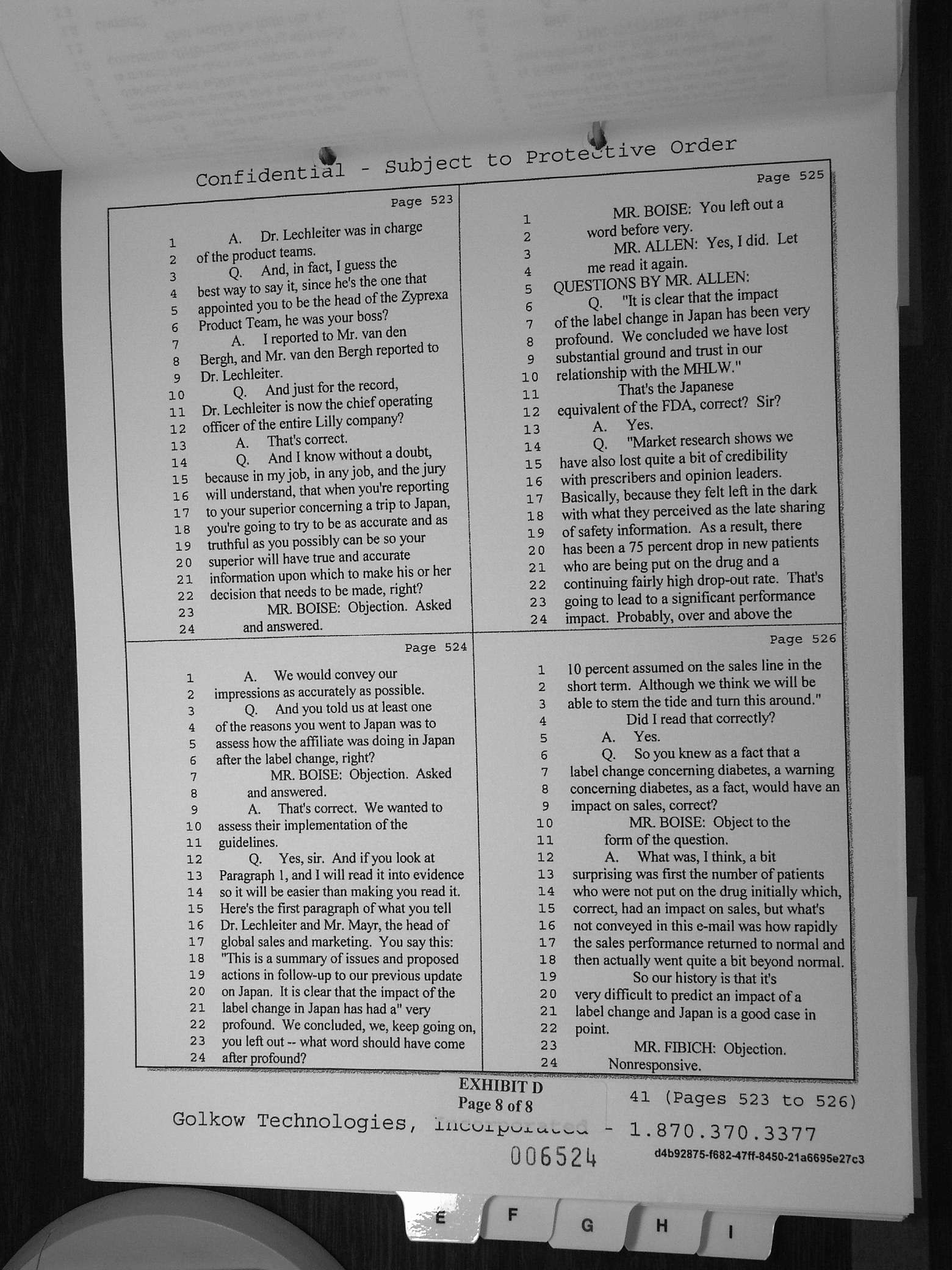 Confidential - Subject to Protective Order

Page 523

1 A. Dr. Lechleiter was in charge
2 of the product teams.
3 Q. And, in fact, I guess the
4 best way to say it, since he's the one that
5 appointed you to be the head of the Zyprexa
6 Product Team, he was your boss?
7 A. I reported to Mr. van den
8 Bergh, and Mr. van den Bergh reported to
9 Dr. Lechleiter.
10 Q. And just for the record,
11 Dr. Lechleiter is now the chief operating
12 officer of the entire Lilly company?
13 A. That's correct.
14 Q. And I know without a doubt,
15 because in my job, in any job, and the jury
16 will understand, that when you're reporting
17 to your superior concerning a trip to Japan,
18 you're going to try to be as accurate and as
19 truthful as you possibly can be so your
20 superior will have true and accurate
21 information upon which to make his or her
22 decision that needs to be made, right?
23 MR. BOISE: Objection. Asked
24 and answered.

Page 524

1 A. We would convey our
2 impressions as accurately as possible.
3 Q. And you told us at least one
4 of the reasons you went to Japan was to
5 assess how the affiliate was doing in Japan
6 after the label change, right?
7 MR. BOISE: Objection. Asked
8 and answered.
9 A. That's correct. We wanted to
10 assess their implementation of the
11 guidelines.
12 Q. Yes, sir. And if you look at
13 Paragraph 1, and I will read it into evidence
14 so it will be easier than making you read it.
15 Here's the first paragraph of what you tell
16 Dr. Lechleiter and Mr. Mayr, the head of
17 global sales and marketing. You say this:
18 "This is a summary of issues and proposed
19 actions in follow-up to our previous update
20 on Japan. It is clear that the impact of the
21 label change in Japan has had a" very
22 profound. We concluded, we, keep going on,
23 you left out -- what word should have come
24 after profound?

Page 525

1 MR. BOISE: You left out a
2 word before very.
3 MR. ALLEN: Yes, I did. Let
4 me read it again.
5 QUESTIONS BY MR. ALLEN:
6 Q. "It is clear that the impact
7 of the label change in Japan has been very
8 profound. We concluded we have lost
9 substantial ground and trust in our
10 relationship with the MHLW."
11 That's the Japanese
12 equivalent of the FDA, correct? Sir?
13 A. Yes.
14 Q. "Market research shows we
15 have also lost quite a bit of credibility
16 with prescribers and opinion leaders.
17 Basically, because they felt left in the dark
18 with what they perceived as the late sharing
19 of safety information. As a result, there
20 has been a 75 percent drop in new patients
21 who are being put on the drug and a
22 continuing fairly high drop-out rate. That's
23 going to lead to a significant performance
24 impact. Probably, over and above the

Page 526

1 10 percent assumed on the sales line in the
2 short term. Although we think we will be
3 able to stem the tide and turn this around."
4 Did I read that correctly?
5 A. Yes.
6 Q. So you knew as a fact that a
7 label change concerning diabetes, a warning
8 concerning diabetes, as a fact, would have an
9 impact on sales, correct?
10 MR. BOISE: Object to the
11 form of the question.
12 A. What was, I think, a bit
13 surprising was first the number of patients
14 who were not put on the drug initially which,
15 correct, had an impact on sales, but what's
16 not conveyed in this e-mail was how rapidly
17 the sales performance returned to normal and
18 then actually went quite a bit beyond normal.
19 So our history is that it's
20 very difficult to predict an impact of a
21 label change and Japan is a good case in
22 point.
23 MR. FIBICH: Objection.
24 Nonresponsive.

EXHIBIT D
Page 8 of 8

41 (Pages 523 to 526)

Golkow Technologies, Incorporated - 1.870.370.3377

006524

d4b92875-f682-47ff-8450-21a6695e27c3

E F G H I